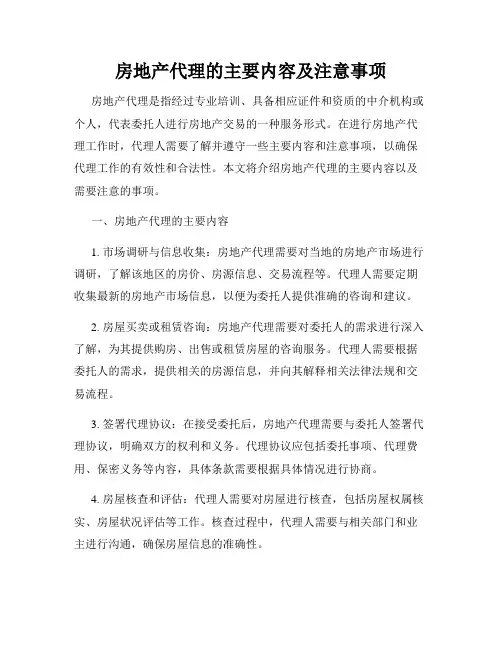 房地产代理的主要内容及注意事项

房地产代理是指经过专业培训、具备相应证件和资质的中介机构或个人，代表委托人进行房地产交易的一种服务形式。在进行房地产代理工作时，代理人需要了解并遵守一些主要内容和注意事项，以确保代理工作的有效性和合法性。本文将介绍房地产代理的主要内容以及需要注意的事项。

一、房地产代理的主要内容

1. 市场调研与信息收集：房地产代理需要对当地的房地产市场进行调研，了解该地区的房价、房源信息、交易流程等。代理人需要定期收集最新的房地产市场信息，以便为委托人提供准确的咨询和建议。

2. 房屋买卖或租赁咨询：房地产代理需要对委托人的需求进行深入了解，为其提供购房、出售或租赁房屋的咨询服务。代理人需要根据委托人的需求，提供相关的房源信息，并向其解释相关法律法规和交易流程。

3. 签署代理协议：在接受委托后，房地产代理需要与委托人签署代理协议，明确双方的权利和义务。代理协议应包括委托事项、代理费用、保密义务等内容，具体条款需要根据具体情况进行协商。

4. 房屋核查和评估：代理人需要对房屋进行核查，包括房屋权属核实、房屋状况评估等工作。核查过程中，代理人需要与相关部门和业主进行沟通，确保房屋信息的准确性。